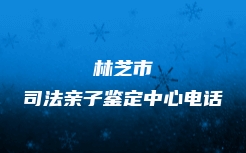 林芝市
司法亲子鉴定中心电话